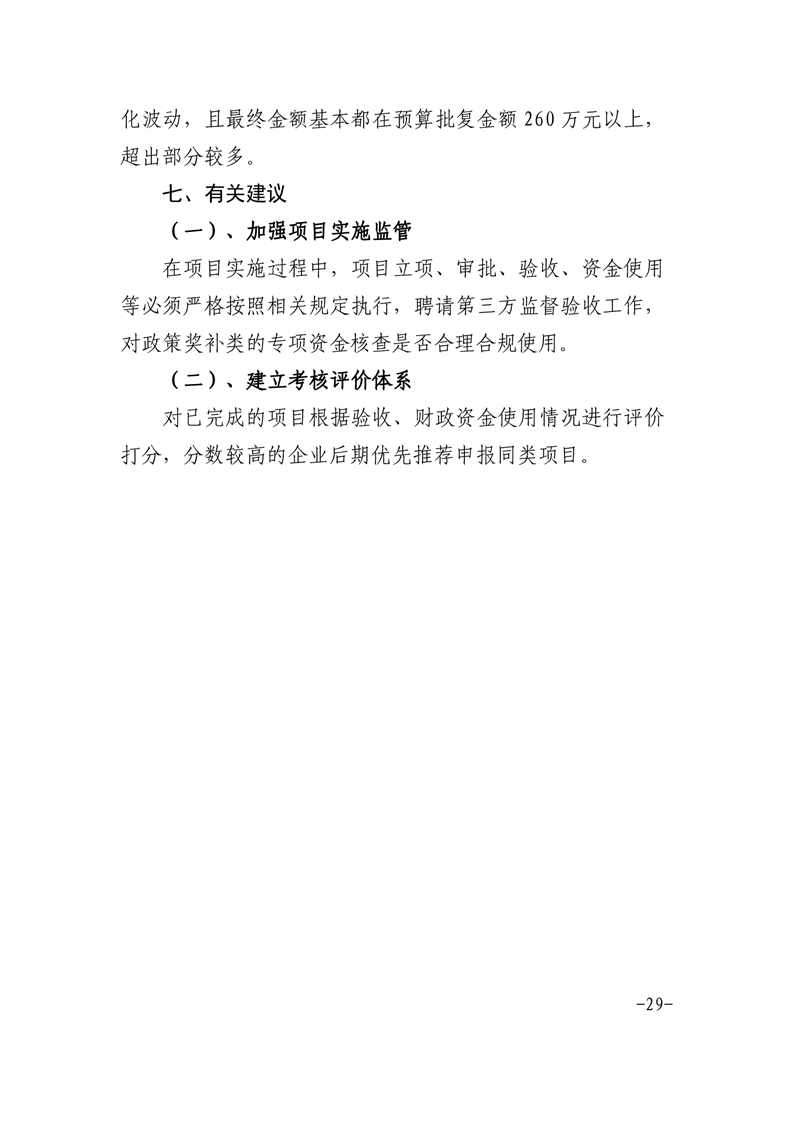 化波动，且最终金额基本都在预算批复金额 260 万元以上，超出部分较多。

七、有关建议

（一）、加强项目实施监管

在项目实施过程中，项目立项、审批、验收、资金使用等必须严格按照相关规定执行，聘请第三方监督验收工作，对政策奖补类的专项资金核查是否合理合规使用。

（二）、建立考核评价体系

对已完成的项目根据验收、财政资金使用情况进行评价打分，分数较高的企业后期优先推荐申报同类项目。

-29-